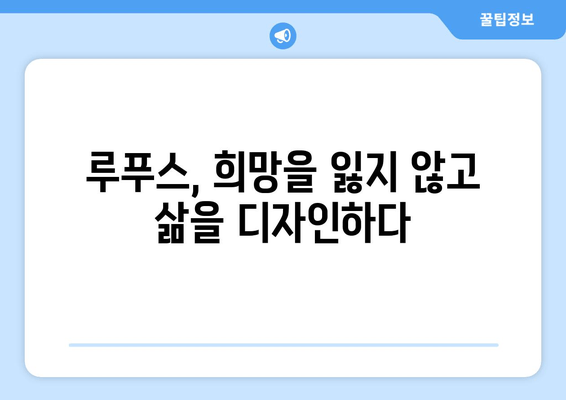 꿀팁정보

루푸스, 희망을 잃지 않고 삶을 디자인하다